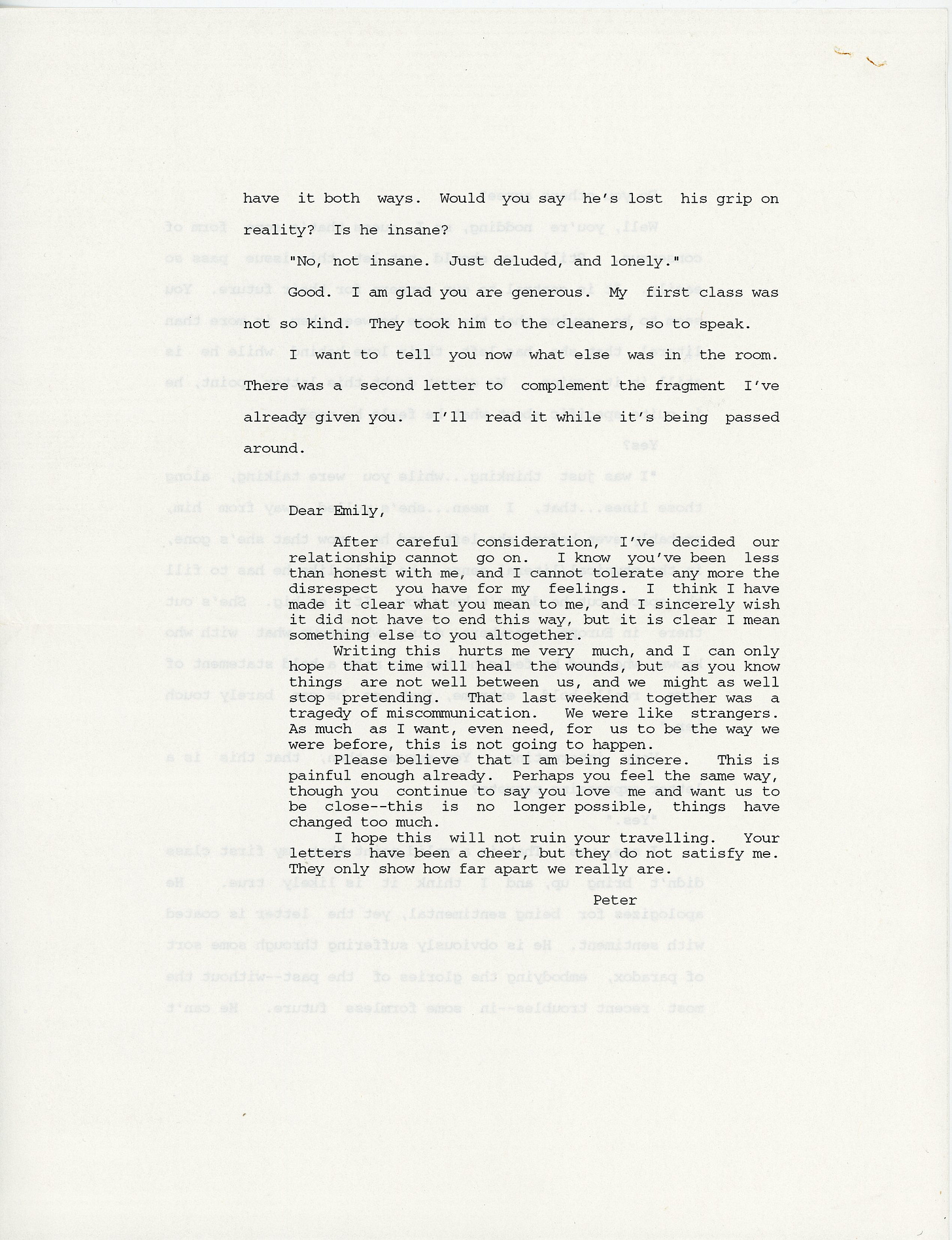 have it both ways. Would you say he's lost his grip on reality? Is he insane?

"No, not insane. Just deluded, and lonely."

Good. I am glad you are generous. My first class was not so kind. They took him to the cleaners, so to speak.

I want to tell you now what else was in the room. There was a second letter to complement the fragment I've already given you. I'll read it while it's being passed around.

Dear Emily,

After careful consideration, I've decided our relationship cannot go on. I know you've been less than honest with me, and I cannot tolerate any more the disrespect you have for my feelings. I think I have made it clear what you mean to me, and I sincerely wish it did not have to end this way, but it is clear I mean something else to you altogether.

Writing this hurts me very much, and I can only hope that time will heal the wounds, but as you know things are not well between us, and we might as well stop pretending. That last weekend together was a tragedy of miscommunication. We were like strangers. As much as I want, even need, for us to be the way we were before, this is not going to happen.

Please believe that I am being sincere. This is painful enough already. Perhaps you feel the same way, though you continue to say you love me and want us to be close--this is no longer possible, things have changed too much.

I hope this will not ruin your travelling. Your letters have been a cheer, but they do not satisfy me. They only show how far apart we really are.

Peter